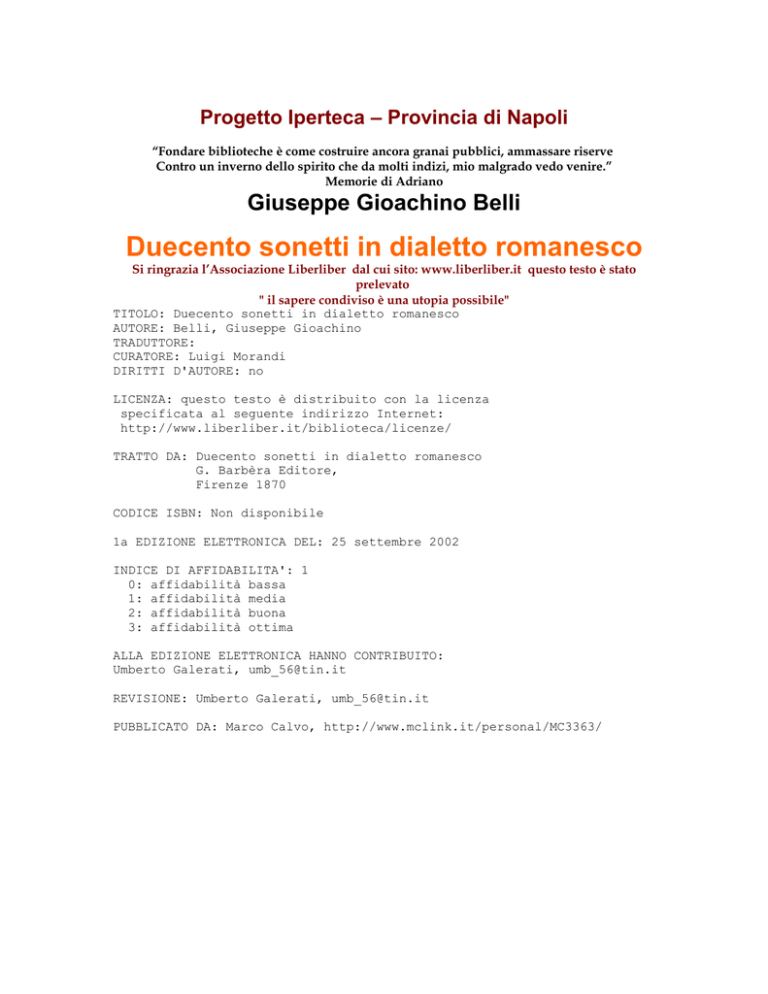 Progetto Iperteca – Provincia di Napoli

“Fondare biblioteche è come costruire ancora granai pubblici, ammassare riserve Contro un inverno dello spirito che da molti indizi, mio malgrado vedo venire.”
Memorie di Adriano

Giuseppe Gioachino Belli

Duecento sonetti in dialetto romanesco

Si ringrazia l’Associazione Liberliber dal cui sito: www.liberliber.it questo testo è stato prelevato
" il sapere condiviso è una utopia possibile"

TITOLO: Duecento sonetti in dialetto romanesco
AUTORE: Belli, Giuseppe Gioachino
TRADUTTORE:
CURATORE: Luigi Morandi
DIRITTI D'AUTORE: no

LICENZA: questo testo è distribuito con la licenza specificata al seguente indirizzo Internet: http://www.liberliber.it/biblioteca/licenze/

TRATTO DA: Duecento sonetti in dialetto romanesco
G. Barbèra Editore,
Firenze 1870

CODICE ISBN: Non disponibile

1a EDIZIONE ELETTRONICA DEL: 25 settembre 2002

INDICE DI AFFIDABILITA': 1
0: affidabilità bassa
1: affidabilità media
2: affidabilità buona
3: affidabilità ottima

ALLA EDIZIONE ELETTRONICA HANNO CONTRIBUITO:
Umberto Galerati, umb_56@tin.it

REVISIONE: Umberto Galerati, umb_56@tin.it

PUBBLICATO DA: Marco Calvo, http://www.mclink.it/personal/MC3363/